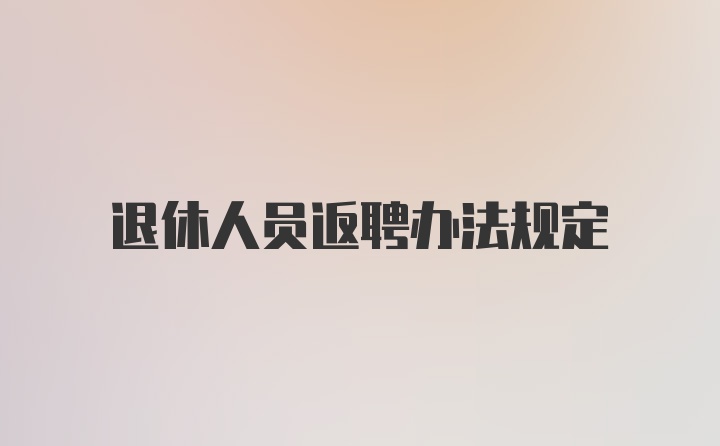 退休人员返聘办法规定